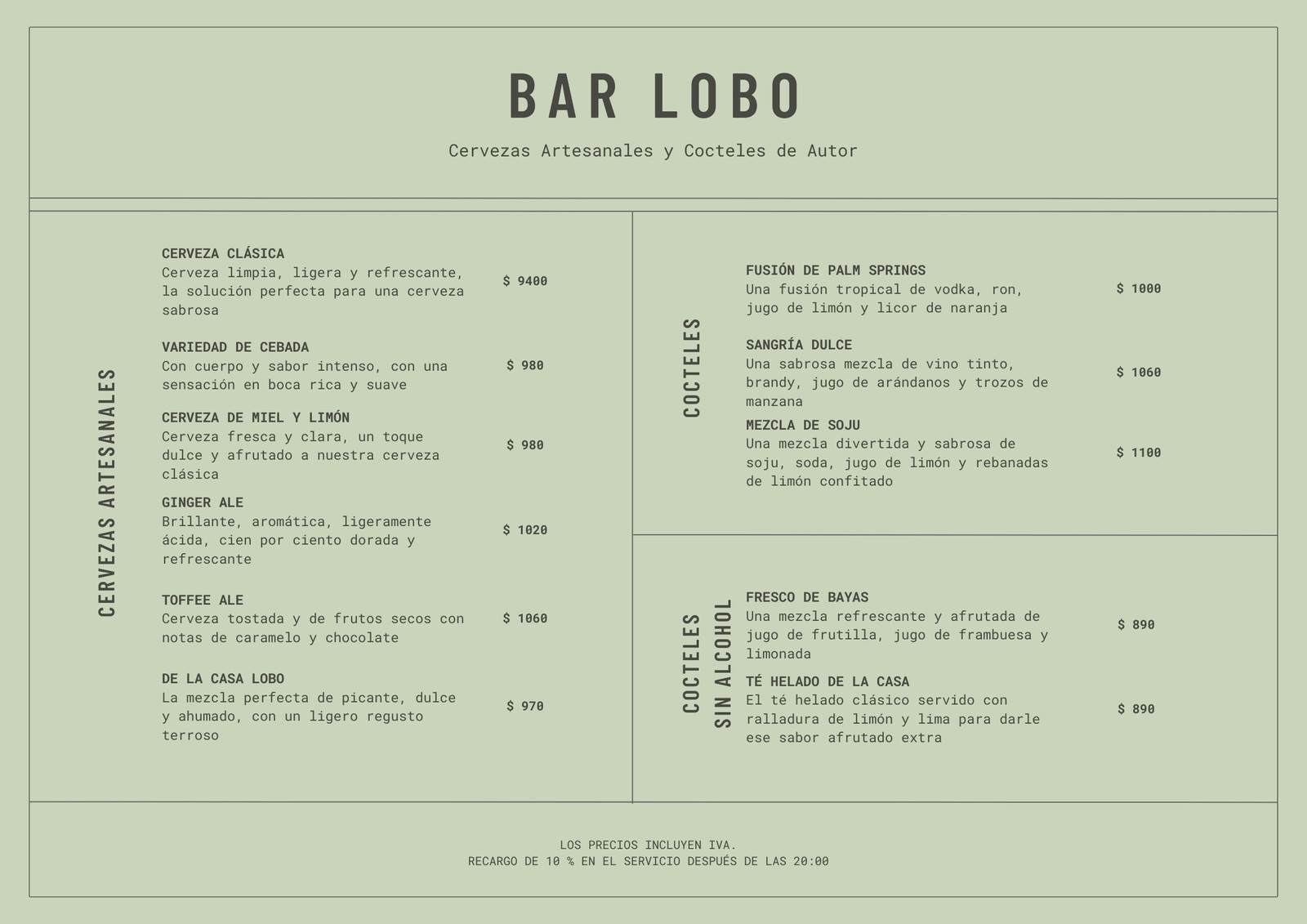 BAR LOBO

Cervezas Artesanales y Cocteles de Autor

CERVEZAS ARTESANALES

CERVEZA CLÁSICA
Cerveza limpia, ligera y refrescante, la solución perfecta para una cerveza sabrosa
$ 9400

VARIEDAD DE CEBADA
Con cuerpo y sabor intenso, con una sensación en boca rica y suave
$ 980

CERVEZA DE MIEL Y LIMÓN
Cerveza fresca y clara, un toque dulce y afrutado a nuestra cerveza clásica
$ 980

GINGER ALE
Brillante, aromática, ligeramente ácida, cien por ciento dorada y refrescante
$ 1020

TOFFEE ALE
Cerveza tostada y de frutos secos con notas de caramelo y chocolate
$ 1060

DE LA CASA LOBO
La mezcla perfecta de picante, dulce y ahumado, con un ligero regusto terroso
$ 970

COCTELES

FUSIÓN DE PALM SPRINGS
Una fusión tropical de vodka, ron, jugo de limón y licor de naranja
$ 1000

SANGRÍA DULCE
Una sabrosa mezcla de vino tinto, brandy, jugo de arándanos y trozos de manzana
$ 1060

MEZCLA DE SOJU
Una mezcla divertida y sabrosa de soju, soda, jugo de limón y rebanadas de limón confitado
$ 1100

COCTELES SIN ALCOHOL

FRESCO DE BAYAS
Una mezcla refrescante y afrutada de jugo de frutilla, jugo de frambuesa y limonada
$ 890

TÉ HELADO DE LA CASA
El té helado clásico servido con ralladura de limón y lima para darle ese sabor afrutado extra
$ 890

LOS PRECIOS INCLUYEN IVA.
RECARGO DE 10 % EN EL SERVICIO DESPUÉS DE LAS 20:00